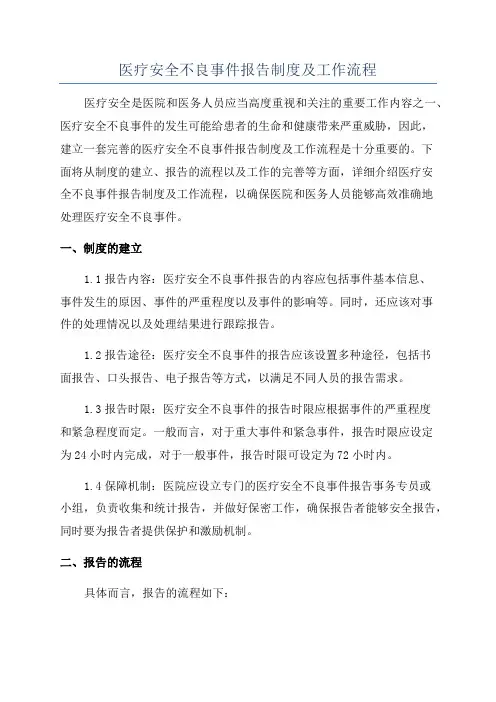 医疗安全不良事件报告制度及工作流程

医疗安全是医院和医务人员应当高度重视和关注的重要工作内容之一、医疗安全不良事件的发生可能给患者的生命和健康带来严重威胁，因此，建立一套完善的医疗安全不良事件报告制度及工作流程是十分重要的。下面将从制度的建立、报告的流程以及工作的完善等方面，详细介绍医疗安全不良事件报告制度及工作流程，以确保医院和医务人员能够高效准确地处理医疗安全不良事件。

一、制度的建立

1.1 报告内容：医疗安全不良事件报告的内容应包括事件基本信息、事件发生的原因、事件的严重程度以及事件的影响等。同时，还应该对事件的处理情况以及处理结果进行跟踪报告。

1.2 报告途径：医疗安全不良事件的报告应该设置多种途径，包括书面报告、口头报告、电子报告等方式，以满足不同人员的报告需求。

1.3 报告时限：医疗安全不良事件的报告时限应根据事件的严重程度和紧急程度而定。一般而言，对于重大事件和紧急事件，报告时限应设定为 24 小时内完成，对于一般事件，报告时限可设定为 72 小时内。

1.4 保障机制：医院应设立专门的医疗安全不良事件报告事务专员或小组，负责收集和统计报告，并做好保密工作，确保报告者能够安全报告，同时要为报告者提供保护和激励机制。

二、报告的流程

具体而言，报告的流程如下：